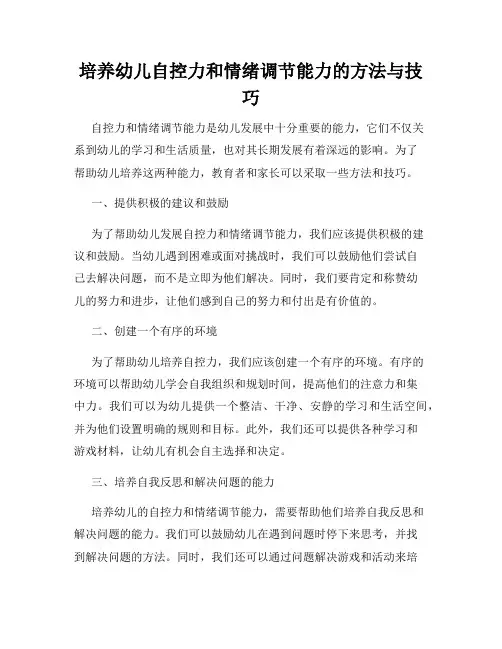 培养幼儿自控力和情绪调节能力的方法与技巧

自控力和情绪调节能力是幼儿发展中十分重要的能力，它们不仅关系到幼儿的学习和生活质量，也对其长期发展有着深远的影响。为了帮助幼儿培养这两种能力，教育者和家长可以采取一些方法和技巧。

一、提供积极的建议和鼓励

为了帮助幼儿发展自控力和情绪调节能力，我们应该提供积极的建议和鼓励。当幼儿遇到困难或面对挑战时，我们可以鼓励他们尝试自己去解决问题，而不是立即为他们解决。同时，我们要肯定和称赞幼儿的努力和进步，让他们感到自己的努力和付出是有价值的。

二、创建一个有序的环境

为了帮助幼儿培养自控力，我们应该创建一个有序的环境。有序的环境可以帮助幼儿学会自我组织和规划时间，提高他们的注意力和集中力。我们可以为幼儿提供一个整洁、干净、安静的学习和生活空间，并为他们设置明确的规则和目标。此外，我们还可以提供各种学习和游戏材料，让幼儿有机会自主选择和决定。

三、培养自我反思和解决问题的能力

培养幼儿的自控力和情绪调节能力，需要帮助他们培养自我反思和解决问题的能力。我们可以鼓励幼儿在遇到问题时停下来思考，并找到解决问题的方法。同时，我们还可以通过问题解决游戏和活动来培